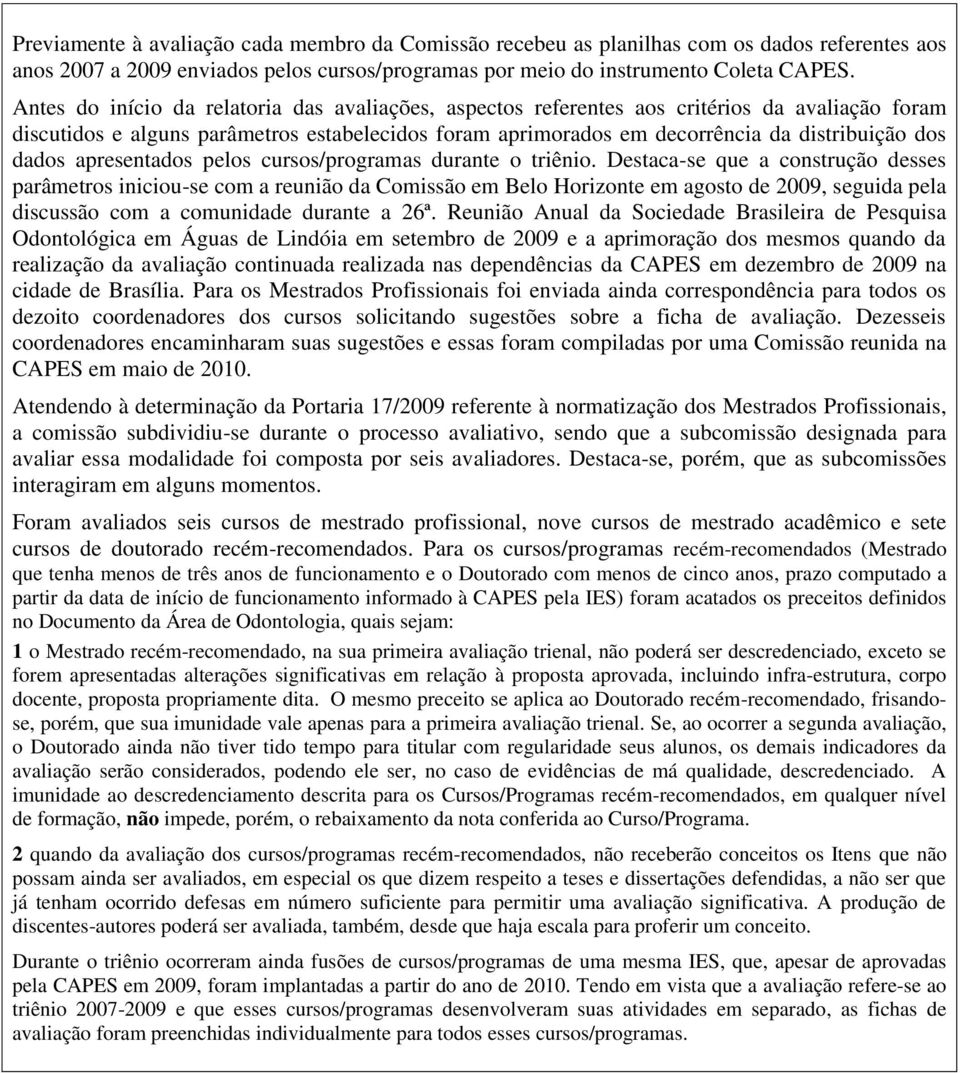 Previamente à avaliação cada membro da Comissão recebeu as planilhas com os dados referentes aos anos 2007 a 2009 enviados pelos cursos/programas por meio do instrumento Coleta CAPES.

Antes do início da relatoria das avaliações, aspectos referentes aos critérios da avaliação foram discutidos e alguns parâmetros estabelecidos foram aprimorados em decorrência da distribuição dos dados apresentados pelos cursos/programas durante o triênio. Destaca-se que a construção desses parâmetros iniciou-se com a reunião da Comissão em Belo Horizonte em agosto de 2009, seguida pela discussão com a comunidade durante a 26ª. Reunião Anual da Sociedade Brasileira de Pesquisa Odontológica em Águas de Lindóia em setembro de 2009 e a aprimoração dos mesmos quando da realização da avaliação continuada realizada nas dependências da CAPES em dezembro de 2009 na cidade de Brasília. Para os Mestrados Profissionais foi enviada ainda correspondência para todos os dezoito coordenadores dos cursos solicitando sugestões sobre a ficha de avaliação. Dezesseis coordenadores encaminharam suas sugestões e essas foram compiladas por uma Comissão reunida na CAPES em maio de 2010.

Atendendo à determinação da Portaria 17/2009 referente à normatização dos Mestrados Profissionais, a comissão subdividiu-se durante o processo avaliativo, sendo que a subcomissão designada para avaliar essa modalidade foi composta por seis avaliadores. Destaca-se, porém, que as subcomissões interagiram em alguns momentos.

Foram avaliados seis cursos de mestrado profissional, nove cursos de mestrado acadêmico e sete cursos de doutorado recém-recomendados. Para os cursos/programas recém-recomendados (Mestrado que tenha menos de três anos de funcionamento e o Doutorado com menos de cinco anos, prazo computado a partir da data de início de funcionamento informado à CAPES pela IES) foram acatados os preceitos definidos no Documento da Área de Odontologia, quais sejam:

1 o Mestrado recém-recomendado, na sua primeira avaliação trienal, não poderá ser descredenciado, exceto se forem apresentadas alterações significativas em relação à proposta aprovada, incluindo infra-estrutura, corpo docente, proposta propriamente dita. O mesmo preceito se aplica ao Doutorado recém-recomendado, frisando-se, porém, que sua imunidade vale apenas para a primeira avaliação trienal. Se, ao ocorrer a segunda avaliação, o Doutorado ainda não tiver tido tempo para titular com regularidade seus alunos, os demais indicadores da avaliação serão considerados, podendo ele ser, no caso de evidências de má qualidade, descredenciado. A imunidade ao descredenciamento descrita para os Cursos/Programas recém-recomendados, em qualquer nível de formação, não impede, porém, o rebaixamento da nota conferida ao Curso/Programa.

2 quando da avaliação dos cursos/programas recém-recomendados, não receberão conceitos os Itens que não possam ainda ser avaliados, em especial os que dizem respeito a teses e dissertações defendidas, a não ser que já tenham ocorrido defesas em número suficiente para permitir uma avaliação significativa. A produção de discentes-autores poderá ser avaliada, também, desde que haja escala para proferir um conceito.

Durante o triênio ocorreram ainda fusões de cursos/programas de uma mesma IES, que, apesar de aprovadas pela CAPES em 2009, foram implantadas a partir do ano de 2010. Tendo em vista que a avaliação refere-se ao triênio 2007-2009 e que esses cursos/programas desenvolveram suas atividades em separado, as fichas de avaliação foram preenchidas individualmente para todos esses cursos/programas.